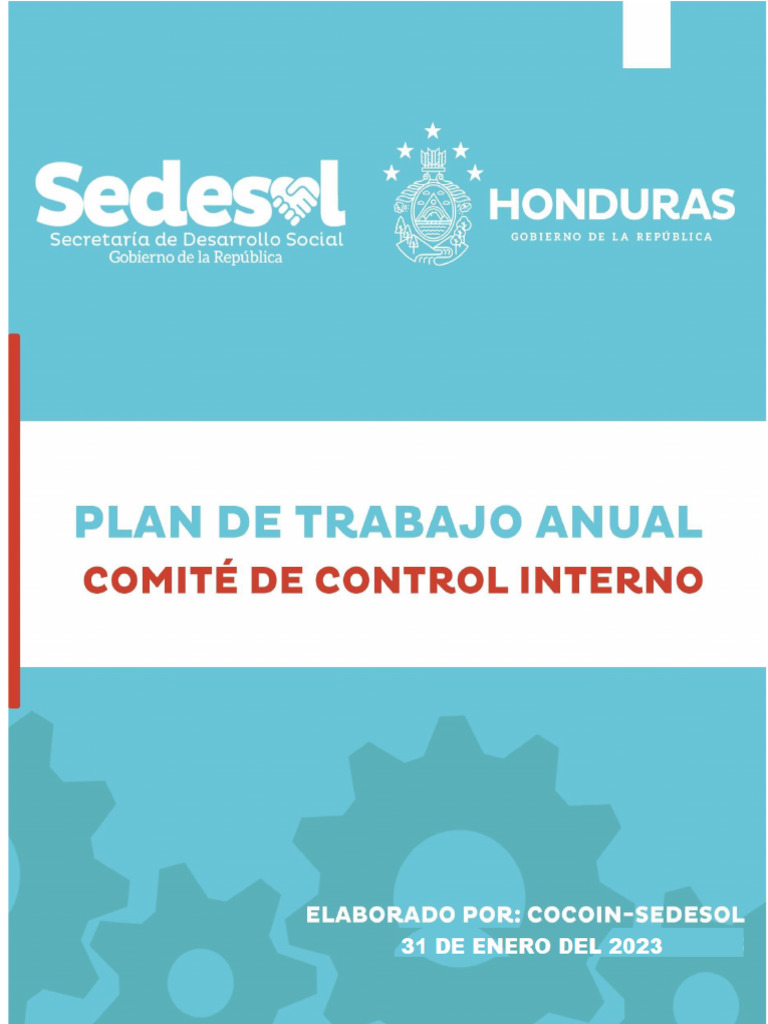 Sedesol
Secretaría de Desarrollo Social
Gobierno de la República

HONDURAS
GOBIERNO DE LA REPÚBLICA

PLAN DE TRABAJO ANUAL
COMITÉ DE CONTROL INTERNO

ELABORADO POR: COCOIN-SEDESOL
31 DE ENERO DEL 2023